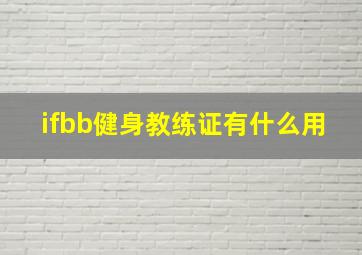 ifbb健身教练证有什么用